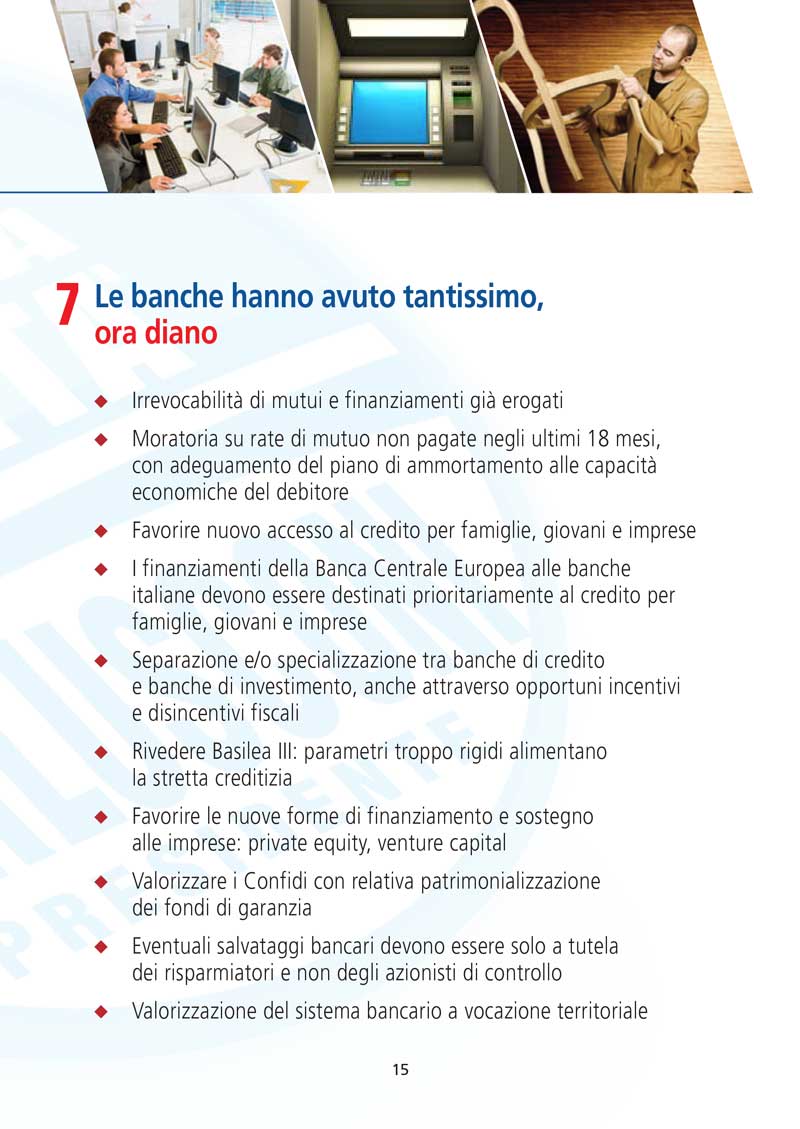 7 Le banche hanno avuto tantissimo, ora diano

◆ Irrevocabilità di mutui e finanziamenti già erogati

◆ Moratoria su rate di mutuo non pagate negli ultimi 18 mesi, con adeguamento del piano di ammortamento alle capacità economiche del debitore

◆ Favorire nuovo accesso al credito per famiglie, giovani e imprese

◆ I finanziamenti della Banca Centrale Europea alle banche italiane devono essere destinati prioritariamente al credito per famiglie, giovani e imprese

◆ Separazione e/o specializzazione tra banche di credito e banche di investimento, anche attraverso opportuni incentivi e disincentivi fiscali

◆ Rivedere Basilea III: parametri troppo rigidi alimentano la stretta creditizia

◆ Favorire le nuove forme di finanziamento e sostegno alle imprese: private equity, venture capital

◆ Valorizzare i Confidi con relativa patrimonializzazione dei fondi di garanzia

◆ Eventuali salvataggi bancari devono essere solo a tutela dei risparmiatori e non degli azionisti di controllo

◆ Valorizzazione del sistema bancario a vocazione territoriale

15